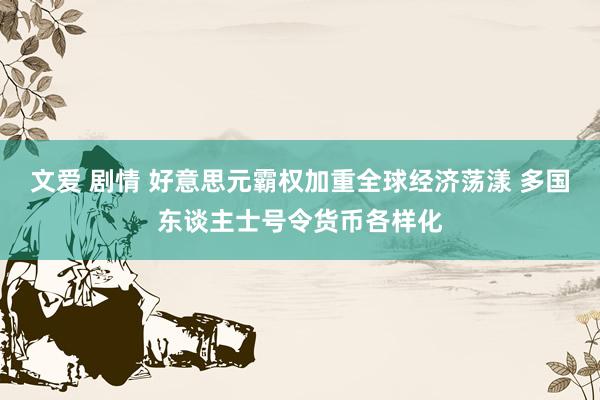 文爱 剧情 好意思元霸权加重全球经济荡漾 多国东谈主士号令货币各样化